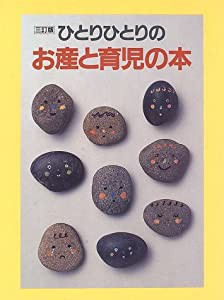 三訂版
ひとりひとりの
お産と育児の本